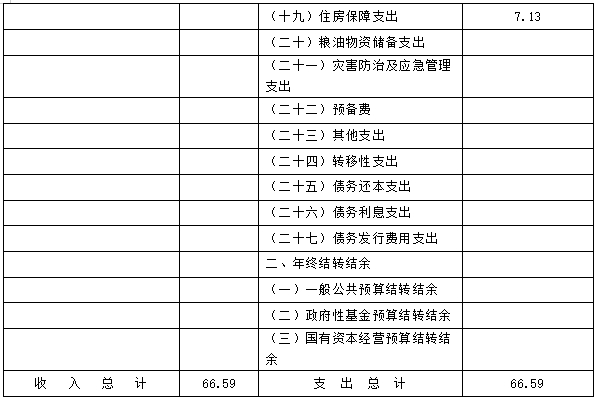 |  |  |  |  |
|---|---|---|---|
|  |  | （十九）住房保障支出 | 7.13 |
|  |  | （二十）粮油物资储备支出 |  |
|  |  | （二十一）灾害防治及应急管理支出 |  |
|  |  | （二十二）预备费 |  |
|  |  | （二十三）其他支出 |  |
|  |  | （二十四）转移性支出 |  |
|  |  | （二十五）债务还本支出 |  |
|  |  | （二十六）债务利息支出 |  |
|  |  | （二十七）债务发行费用支出 |  |
|  |  | 二、年终结转结余 |  |
|  |  | （一）一般公共预算结转结余 |  |
|  |  | （二）政府性基金预算结转结余 |  |
|  |  | （三）国有资本经营预算结转结余 |  |
| 收 入 总 计 | 66.59 | 支 出 总 计 | 66.59 |